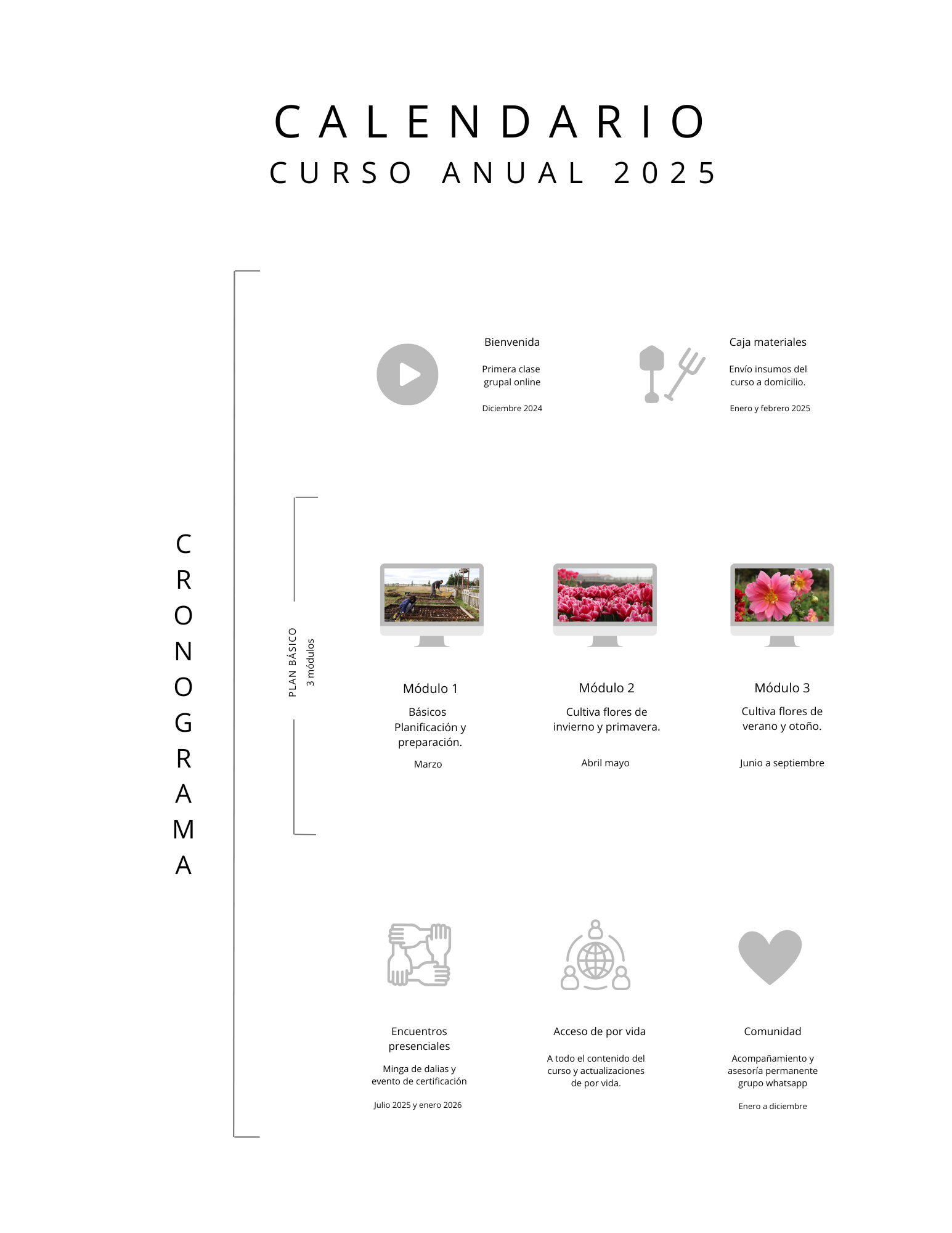 CALENDARIO
CURSO ANUAL 2025

CRONOGRAMA

Bienvenida

Primera clase grupal online

Diciembre 2024

Caja materiales

Envío insumos del curso a domicilio.

Enero y febrero 2025

PLAN BÁSICO
3 módulos

Módulo 1

Básicos Planificación y preparación.

Marzo

Módulo 2

Cultiva flores de invierno y primavera.

Abril mayo

Módulo 3

Cultiva flores de verano y otoño.

Junio a septiembre

Encuentros presenciales

Minga de dalias y evento de certificación

Julio 2025 y enero 2026

Acceso de por vida

A todo el contenido del curso y actualizaciones de por vida.

Comunidad

Acompañamiento y asesoría permanente grupo whatsapp

Enero a diciembre